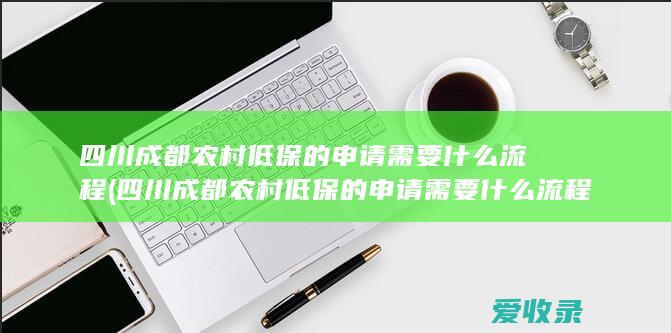 四川成都农村低保的申请需要什么流程(四川成都农村低保的申请需要什么流程

爱收录